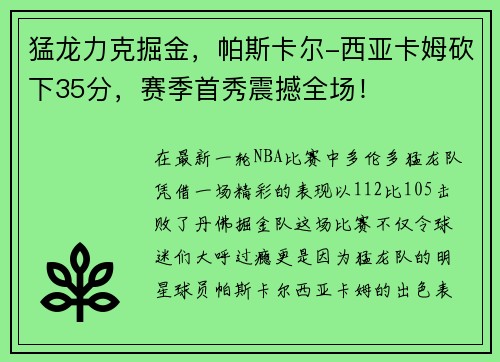 猛龙力克掘金，帕斯卡尔-西亚卡姆砍下35分，赛季首秀震撼全场！

在最新一轮NBA比赛中多伦多猛龙队凭借一场精彩的表现以112比105击败了丹佛掘金队这场比赛不仅令球迷们大呼过瘾更是因为猛龙队的明星球员帕斯卡尔西亚卡姆的出色表